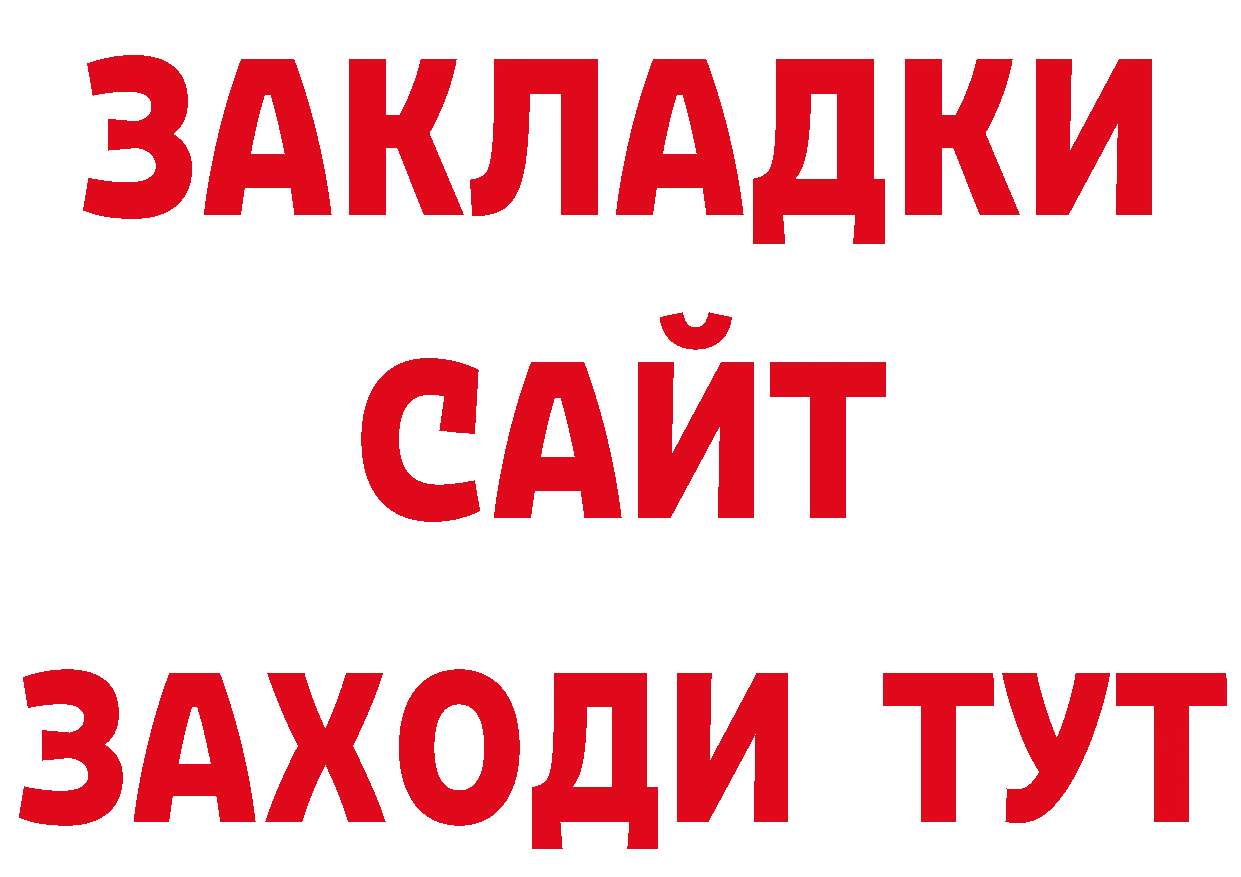 ЗАКЛАДКИ
САЙТ
ЗАХОДИ ТУТ